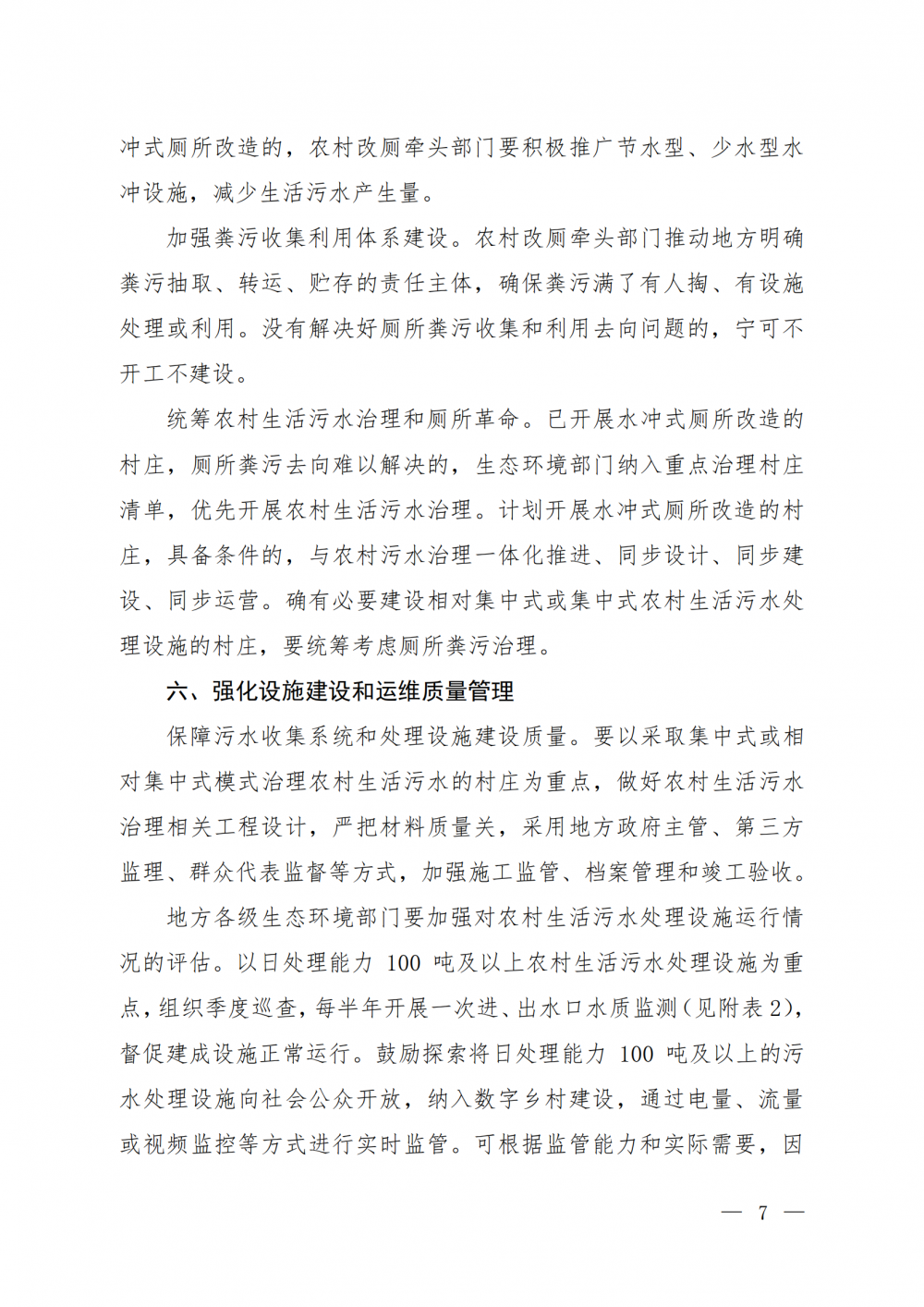 冲式厕所改造的，农村改厕牵头部门要积极推广节水型、少水型水冲设施，减少生活污水产生量。

加强粪污收集利用体系建设。农村改厕牵头部门推动地方明确粪污抽取、转运、贮存的责任主体，确保粪污满了有人掏、有设施处理或利用。没有解决好厕所粪污收集和利用去向问题的，宁可不开工不建设。

统筹农村生活污水治理和厕所革命。已开展水冲式厕所改造的村庄，厕所粪污去向难以解决的，生态环境部门纳入重点治理村庄清单，优先开展农村生活污水治理。计划开展水冲式厕所改造的村庄，具备条件的，与农村污水治理一体化推进、同步设计、同步建设、同步运营。确有必要建设相对集中式或集中式农村生活污水处理设施的村庄，要统筹考虑厕所粪污治理。

六、强化设施建设和运维质量管理

保障污水收集系统和处理设施建设质量。要以采取集中式或相对集中式模式治理农村生活污水的村庄为重点，做好农村生活污水治理相关工程设计，严把材料质量关，采用地方政府主管、第三方监理、群众代表监督等方式，加强施工监管、档案管理和竣工验收。

地方各级生态环境部门要加强对农村生活污水处理设施运行情况的评估。以日处理能力 100 吨及以上农村生活污水处理设施为重点，组织季度巡查，每半年开展一次进、出水口水质监测（见附表 2），督促建成设施正常运行。鼓励探索将日处理能力 100 吨及以上的污水处理设施向社会公众开放，纳入数字乡村建设，通过电量、流量或视频监控等方式进行实时监管。可根据监管能力和实际需要，因

— 7 —